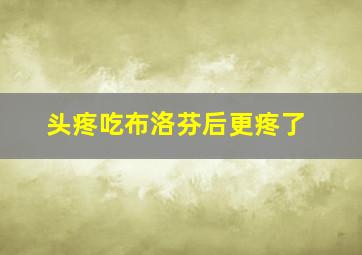 头疼吃布洛芬后更疼了